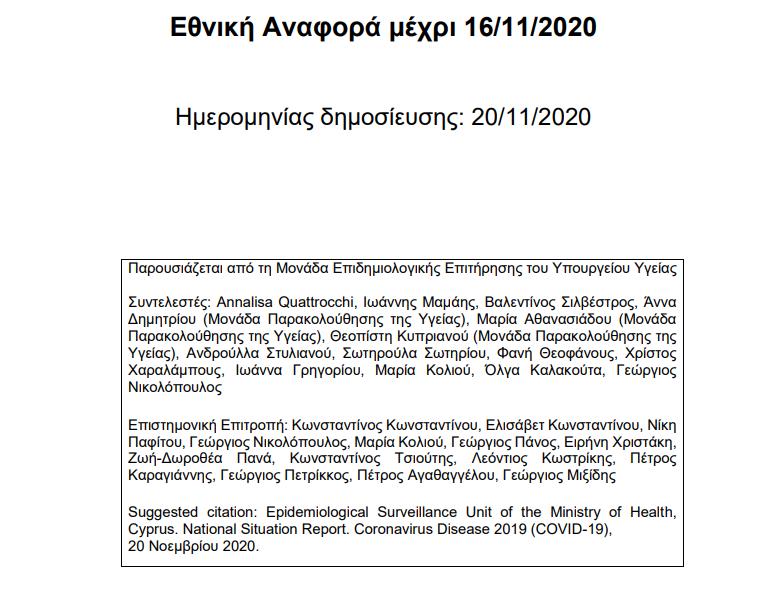 Εθνική Αναφορά μέχρι 16/11/2020

Ημερομηνίας δημοσίευσης: 20/11/2020

Παρουσιάζεται από τη Μονάδα Επιδημιολογικής Επιτήρησης του Υπουργείου Υγείας

Συντελεστές: Annalisa Quattrocchi, Ιωάννης Μαμάης, Βαλεντίνος Σιλβέστρος, Άννα Δημητρίου (Μονάδα Παρακολούθησης της Υγείας), Μαρία Αθανασιάδου (Μονάδα Παρακολούθησης της Υγείας), Θεοπίστη Κυπριανού (Μονάδα Παρακολούθησης της Υγείας), Ανδρούλλα Στυλιανού, Σωτηρούλα Σωτηρίου, Φανή Θεοφάνους, Χρίστος Χαραλάμπους, Ιωάννα Γρηγορίου, Μαρία Κολιού, Όλγα Καλακούτα, Γεώργιος Νικολόπουλος

Επιστημονική Επιτροπή: Κωνσταντίνος Κωνσταντίνου, Ελισάβετ Κωνσταντίνου, Νίκη Παφίτου, Γεώργιος Νικολόπουλος, Μαρία Κολιού, Γεώργιος Πάνος, Ειρήνη Χριστάκη, Ζωή-Δωροθέα Πανά, Κωνσταντίνος Τσιούτης, Λεόντιος Κωστρίκης, Πέτρος Καραγιάννης, Γεώργιος Πετρίκκος, Πέτρος Αγαθαγγέλου, Γεώργιος Μιξίδης

Suggested citation: Epidemiological Surveillance Unit of the Ministry of Health, Cyprus. National Situation Report. Coronavirus Disease 2019 (COVID-19), 20 Νοεμβρίου 2020.